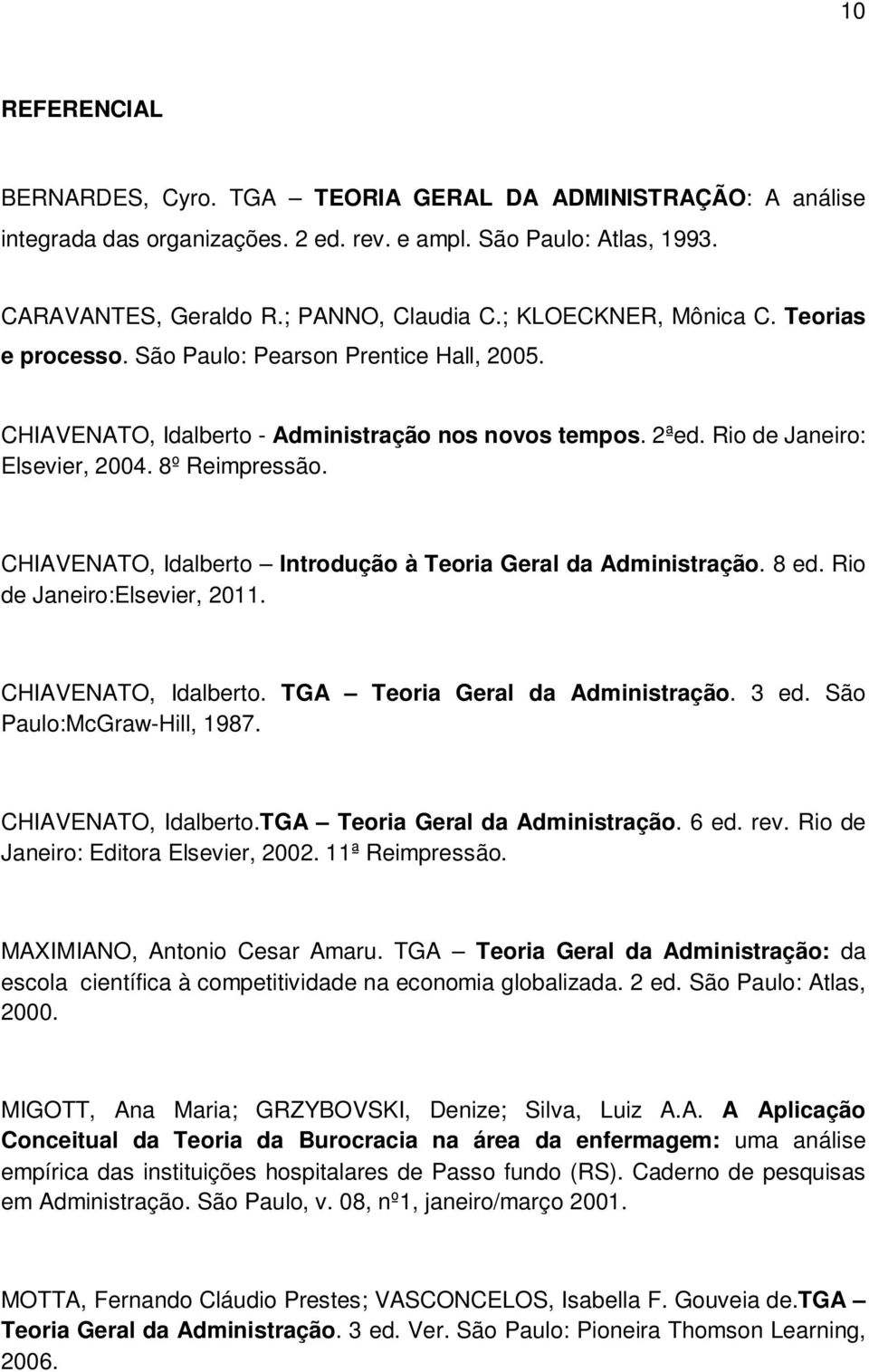 10

REFERENCIAL

BERNARDES, Cyro. TGA – TEORIA GERAL DA ADMINISTRAÇÃO: A análise integrada das organizações. 2 ed. rev. e ampl. São Paulo: Atlas, 1993.

CARAVANTES, Geraldo R.; PANNO, Claudia C.; KLOECKNER, Mônica C. Teorias e processo. São Paulo: Pearson Prentice Hall, 2005.

CHIAVENATO, Idalberto - Administração nos novos tempos. 2ªed. Rio de Janeiro: Elsevier, 2004. 8º Reimpressão.

CHIAVENATO, Idalberto – Introdução à Teoria Geral da Administração. 8 ed. Rio de Janeiro:Elsevier, 2011.

CHIAVENATO, Idalberto. TGA – Teoria Geral da Administração. 3 ed. São Paulo:McGraw-Hill, 1987.

CHIAVENATO, Idalberto.TGA – Teoria Geral da Administração. 6 ed. rev. Rio de Janeiro: Editora Elsevier, 2002. 11ª Reimpressão.

MAXIMIANO, Antonio Cesar Amaru. TGA – Teoria Geral da Administração: da escola científica à competitividade na economia globalizada. 2 ed. São Paulo: Atlas, 2000.

MIGOTT, Ana Maria; GRZYBOVSKI, Denize; Silva, Luiz A.A. A Aplicação Conceitual da Teoria da Burocracia na área da enfermagem: uma análise empírica das instituições hospitalares de Passo fundo (RS). Caderno de pesquisas em Administração. São Paulo, v. 08, nº1, janeiro/março 2001.

MOTTA, Fernando Cláudio Prestes; VASCONCELOS, Isabella F. Gouveia de.TGA – Teoria Geral da Administração. 3 ed. Ver. São Paulo: Pioneira Thomson Learning, 2006.